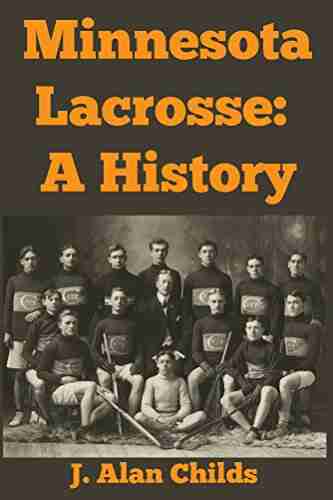 Minnesota Lacrosse: A History

J. Alan Childs